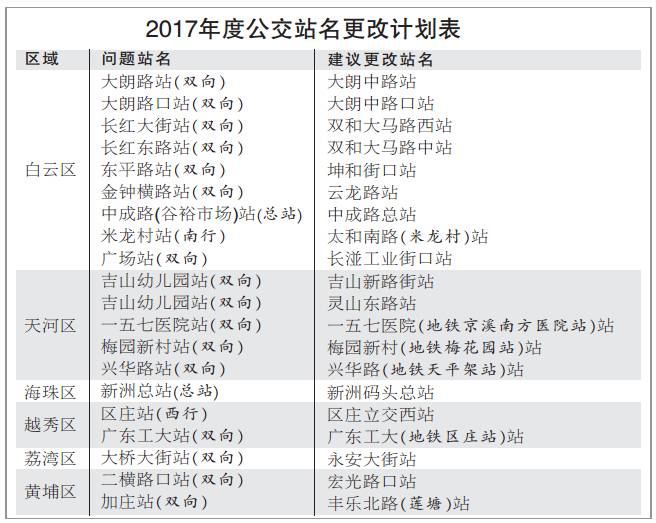 2017年度公交站名更改计划表

| 区域 | 问题站名 | 建议更改站名 |
|---|---|---|
| 白云区 | 大朗路站(双向) | 大朗中路站 |
| | 大朗路口站(双向) | 大朗中路口站 |
| | 长红大街站(双向) | 双和大马路西站 |
| | 长红东路站(双向) | 双和大马路中站 |
| | 东平路站(双向) | 坤和街口站 |
| | 金钟横路站(双向) | 云龙路站 |
| | 中成路(谷裕市场)站(总站) | 中成路总站 |
| | 米龙村站(南行) | 太和南路(米龙村)站 |
| | 广场站(双向) | 长湴工业街口站 |
| 天河区 | 吉山幼儿园站(双向) | 吉山新路街站 |
| | 吉山幼儿园站(双向) | 灵山东路站 |
| | 一五七医院站(双向) | 一五七医院(地铁京溪南方医院站)站 |
| | 梅园新村站(双向) | 梅园新村(地铁梅花园站)站 |
| | 兴华路站(双向) | 兴华路(地铁天平架站)站 |
| 海珠区 | 新洲总站(总站) | 新洲码头总站 |
| 越秀区 | 区庄站(西行) | 区庄立交西站 |
| | 广东工大站(双向) | 广东工大(地铁区庄站)站 |
| 荔湾区 | 大桥大街站(双向) | 永安大街站 |
| 黄埔区 | 二横路口站(双向) | 宏光路口站 |
| | 加庄站(双向) | 丰乐北路(莲塘)站 |